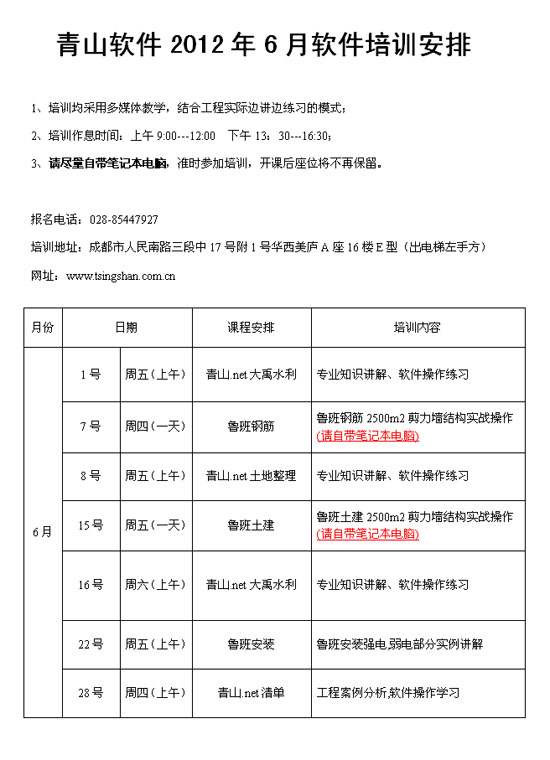 青山软件 2012 年 6 月软件培训安排

1、培训均采用多媒体教学，结合工程实际边讲边练习的模式；

2、培训作息时间：上午 9:00---12:00　下午 13：30---16:30；

3、请尽量自带笔记本电脑，准时参加培训，开课后座位将不再保留。

报名电话：028-85447927

培训地址：成都市人民南路三段中 17 号附 1 号华西美庐 A 座 16 楼 E 型（出电梯左手方）

网址：www.tsingshan.com.cn

| 月份 | 日期 | | 课程安排 | 培训内容 |
|---|---|---|---|---|
| 6月 | 1号 | 周五（上午） | 青山.net 大禹水利 | 专业知识讲解、软件操作练习 |
| | 7号 | 周四（一天） | 鲁班钢筋 | 鲁班钢筋 2500m2 剪力墙结构实战操作 (请自带笔记本电脑) |
| | 8号 | 周五（上午） | 青山.net 土地整理 | 专业知识讲解、软件操作练习 |
| | 15号 | 周五（一天） | 鲁班土建 | 鲁班土建 2500m2 剪力墙结构实战操作 (请自带笔记本电脑) |
| | 16号 | 周六（上午） | 青山.net 大禹水利 | 专业知识讲解、软件操作练习 |
| | 22号 | 周五（上午） | 鲁班安装 | 鲁班安装强电,弱电部分实例讲解 |
| | 28号 | 周四（上午） | 青山.net 清单 | 工程案例分析,软件操作学习 |